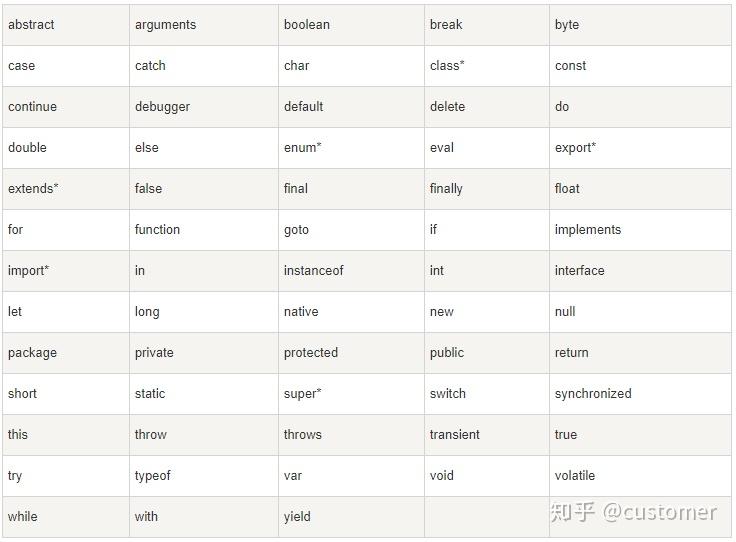 | abstract | arguments | boolean | break | byte |
|---|---|---|---|---|
| case | catch | char | class* | const |
| continue | debugger | default | delete | do |
| double | else | enum* | eval | export* |
| extends* | false | final | finally | float |
| for | function | goto | if | implements |
| import* | in | instanceof | int | interface |
| let | long | native | new | null |
| package | private | protected | public | return |
| short | static | super* | switch | synchronized |
| this | throw | throws | transient | true |
| try | typeof | var | void | volatile |
| while | with | yield | | |

知乎 @customer